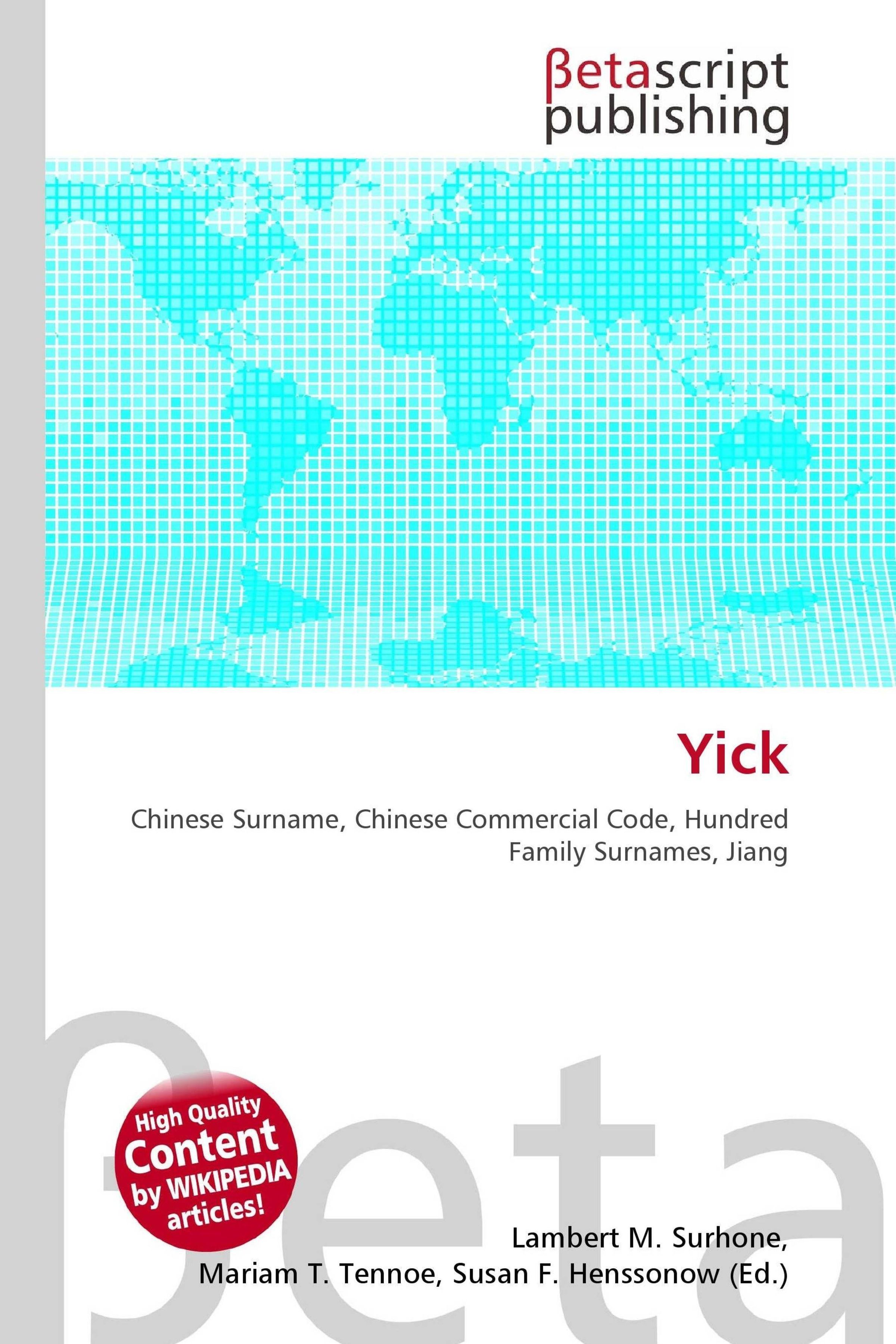 βetascript
publishing

Yick

Chinese Surname, Chinese Commercial Code, Hundred Family Surnames, Jiang

High Quality
Content
by WIKIPEDIA
articles!

Lambert M. Surhone,
Mariam T. Tennoe, Susan F. Henssonow (Ed.)

βeta